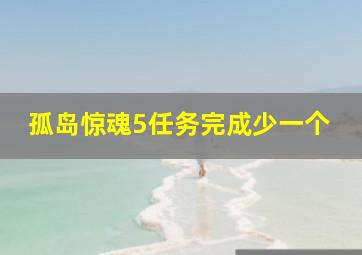 孤岛惊魂5任务完成少一个